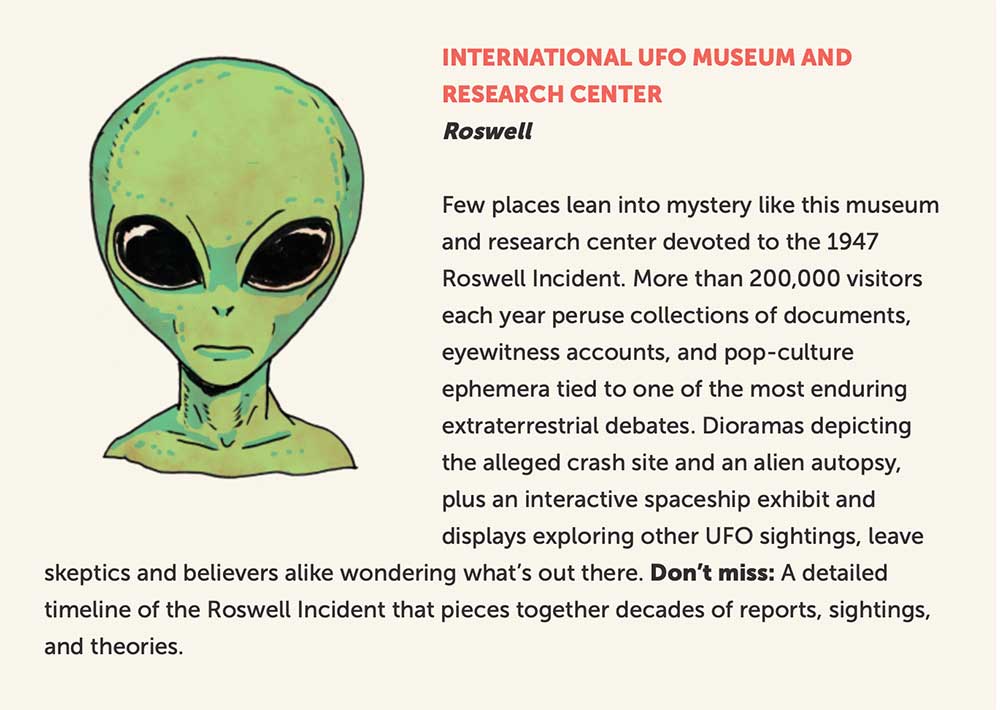 INTERNATIONAL UFO MUSEUM AND RESEARCH CENTER
Roswell

Few places lean into mystery like this museum and research center devoted to the 1947 Roswell Incident. More than 200,000 visitors each year peruse collections of documents, eyewitness accounts, and pop-culture ephemera tied to one of the most enduring extraterrestrial debates. Dioramas depicting the alleged crash site and an alien autopsy, plus an interactive spaceship exhibit and displays exploring other UFO sightings, leave skeptics and believers alike wondering what's out there. Don't miss: A detailed timeline of the Roswell Incident that pieces together decades of reports, sightings, and theories.